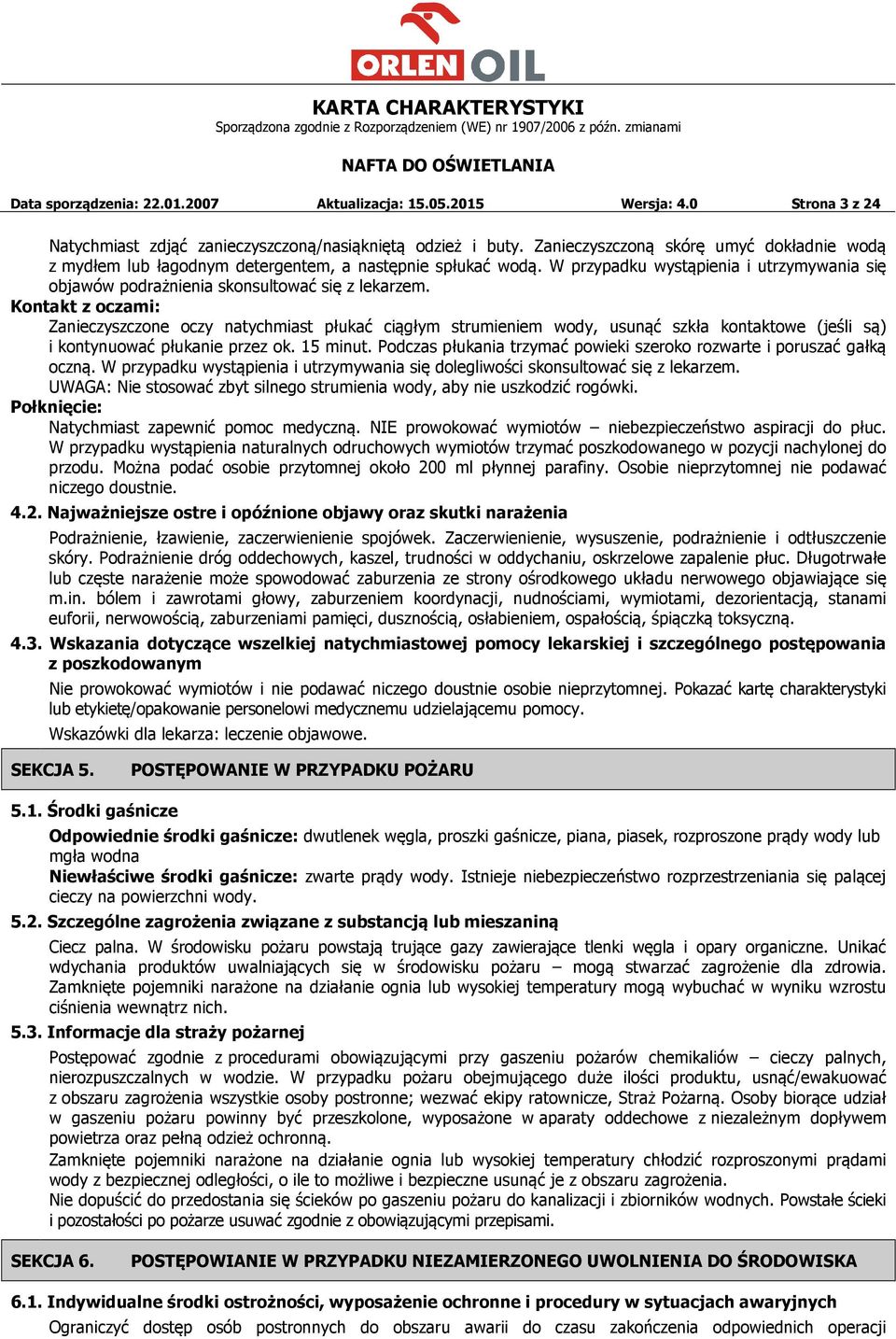 ORLEN OIL

KARTA CHARAKTERYSTYKI
Sporządzona zgodnie z Rozporządzeniem (WE) nr 1907/2006 z późn. zmianami

NAFTA DO OŚWIETLANIA

Data sporządzenia: 22.01.2007 Aktualizacja: 15.05.2015 Wersja: 4.0 Strona 3 z 24

Natychmiast zdjąć zanieczyszczoną/nasiąkniętą odzież i buty. Zanieczyszczoną skórę umyć dokładnie wodą z mydłem lub łagodnym detergentem, a następnie spłukać wodą. W przypadku wystąpienia i utrzymywania się objawów podrażnienia skonsultować się z lekarzem.
Kontakt z oczami:
Zanieczyszczone oczy natychmiast płukać ciągłym strumieniem wody, usunąć szkła kontaktowe (jeśli są) i kontynuować płukanie przez ok. 15 minut. Podczas płukania trzymać powieki szeroko rozwarte i poruszać gałką oczną. W przypadku wystąpienia i utrzymywania się dolegliwości skonsultować się z lekarzem.
UWAGA: Nie stosować zbyt silnego strumienia wody, aby nie uszkodzić rogówki.
Połknięcie:
Natychmiast zapewnić pomoc medyczną. NIE prowokować wymiotów – niebezpieczeństwo aspiracji do płuc. W przypadku wystąpienia naturalnych odruchowych wymiotów trzymać poszkodowanego w pozycji nachylonej do przodu. Można podać osobie przytomnej około 200 ml płynnej parafiny. Osobie nieprzytomnej nie podawać niczego doustnie.

4.2. Najważniejsze ostre i opóźnione objawy oraz skutki narażenia
Podrażnienie, łzawienie, zaczerwienienie spojówek. Zaczerwienienie, wysuszenie, podrażnienie i odtłuszczenie skóry. Podrażnienie dróg oddechowych, kaszel, trudności w oddychaniu, oskrzelowe zapalenie płuc. Długotrwałe lub częste narażenie może spowodować zaburzenia ze strony ośrodkowego układu nerwowego objawiające się m.in. bólem i zawrotami głowy, zaburzeniem koordynacji, nudnościami, wymiotami, dezorientacją, stanami euforii, nerwowością, zaburzeniami pamięci, dusznością, osłabieniem, ospałością, śpiączką toksyczną.

4.3. Wskazania dotyczące wszelkiej natychmiastowej pomocy lekarskiej i szczególnego postępowania z poszkodowanym
Nie prowokować wymiotów i nie podawać niczego doustnie osobie nieprzytomnej. Pokazać kartę charakterystyki lub etykietę/opakowanie personelowi medycznemu udzielającemu pomocy.
Wskazówki dla lekarza: leczenie objawowe.

SEKCJA 5. POSTĘPOWANIE W PRZYPADKU POŻARU

5.1. Środki gaśnicze
Odpowiednie środki gaśnicze: dwutlenek węgla, proszki gaśnicze, piana, piasek, rozproszone prądy wody lub mgła wodna
Niewłaściwe środki gaśnicze: zwarte prądy wody. Istnieje niebezpieczeństwo rozprzestrzeniania się palącej cieczy na powierzchni wody.

5.2. Szczególne zagrożenia związane z substancją lub mieszaniną
Ciecz palna. W środowisku pożaru powstają trujące gazy zawierające tlenki węgla i opary organiczne. Unikać wdychania produktów uwalniających się w środowisku pożaru – mogą stwarzać zagrożenie dla zdrowia. Zamknięte pojemniki narażone na działanie ognia lub wysokiej temperatury mogą wybuchać w wyniku wzrostu ciśnienia wewnątrz nich.

5.3. Informacje dla straży pożarnej
Postępować zgodnie z procedurami obowiązującymi przy gaszeniu pożarów chemikaliów – cieczy palnych, nierozpuszczalnych w wodzie. W przypadku pożaru obejmującego duże ilości produktu, usunąć/ewakuować z obszaru zagrożenia wszystkie osoby postronne; wezwać ekipy ratownicze, Straż Pożarną. Osoby biorące udział w gaszeniu pożaru powinny być przeszkolone, wyposażone w aparaty oddechowe z niezależnym dopływem powietrza oraz pełną odzież ochronną.
Zamknięte pojemniki narażone na działanie ognia lub wysokiej temperatury chłodzić rozproszonymi prądami wody z bezpiecznej odległości, o ile to możliwe i bezpieczne usunąć je z obszaru zagrożenia.
Nie dopuścić do przedostania się ścieków po gaszeniu pożaru do kanalizacji i zbiorników wodnych. Powstałe ścieki i pozostałości po pożarze usuwać zgodnie z obowiązującymi przepisami.

SEKCJA 6. POSTĘPOWIANIE W PRZYPADKU NIEZAMIERZONEGO UWOLNIENIA DO ŚRODOWISKA

6.1. Indywidualne środki ostrożności, wyposażenie ochronne i procedury w sytuacjach awaryjnych
Ograniczyć dostęp osób postronnych do obszaru awarii do czasu zakończenia odpowiednich operacji